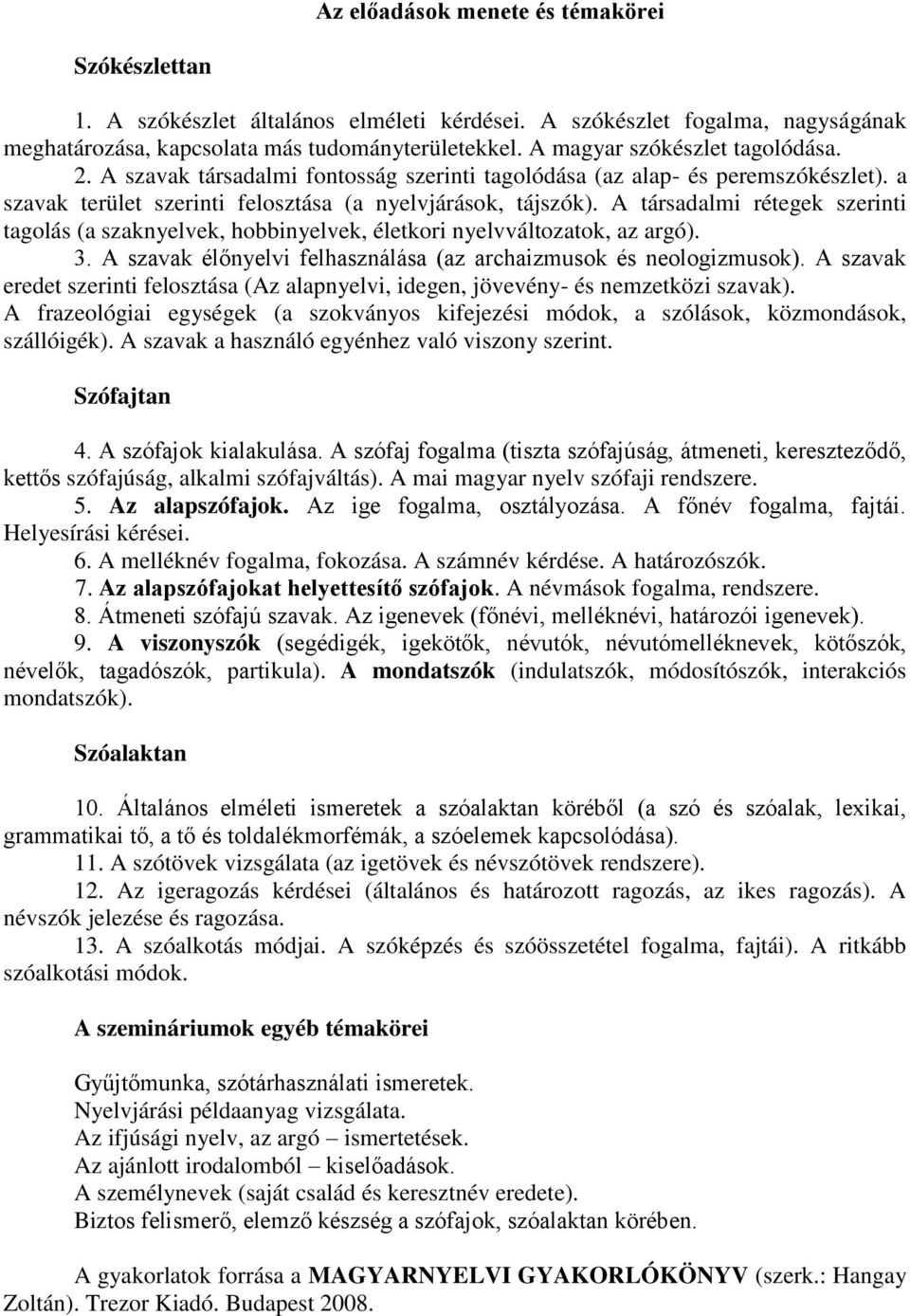 Az előadások menete és témakörei

Szókészlettan

1. A szókészlet általános elméleti kérdései. A szókészlet fogalma, nagyságának meghatározása, kapcsolata más tudományterületekkel. A magyar szókészlet tagolódása.
2. A szavak társadalmi fontosság szerinti tagolódása (az alap- és peremszókészlet). a szavak terület szerinti felosztása (a nyelvjárások, tájszók). A társadalmi rétegek szerinti tagolás (a szaknyelvek, hobbinyelvek, életkori nyelvváltozatok, az argó).
3. A szavak élőnyelvi felhasználása (az archaizmusok és neologizmusok). A szavak eredet szerinti felosztása (Az alapnyelvi, idegen, jövevény- és nemzetközi szavak). A frazeológiai egységek (a szokványos kifejezési módok, a szólások, közmondások, szállóigék). A szavak a használó egyénhez való viszony szerint.

Szófajtan

4. A szófajok kialakulása. A szófaj fogalma (tiszta szófajúság, átmeneti, kereszteződő, kettős szófajúság, alkalmi szófajváltás). A mai magyar nyelv szófaji rendszere.
5. Az alapszófajok. Az ige fogalma, osztályozása. A főnév fogalma, fajtái. Helyesírási kérései.
6. A melléknév fogalma, fokozása. A számnév kérdése. A határozószók.
7. Az alapszófajokat helyettesítő szófajok. A névmások fogalma, rendszere.
8. Átmeneti szófajú szavak. Az igenevek (főnévi, melléknévi, határozói igenevek).
9. A viszonyszók (segédigék, igekötők, névutók, névutómelléknevek, kötőszók, névelők, tagadószók, partikula). A mondatszók (indulatszók, módosítószók, interakciós mondatszók).

Szóalaktan

10. Általános elméleti ismeretek a szóalaktan köréből (a szó és szóalak, lexikai, grammatikai tő, a tő és toldalékmorfémák, a szóelemek kapcsolódása).
11. A szótövek vizsgálata (az igetövek és névszótövek rendszere).
12. Az igeragozás kérdései (általános és határozott ragozás, az ikes ragozás). A névszók jelezése és ragozása.
13. A szóalkotás módjai. A szóképzés és szóösszetétel fogalma, fajtái). A ritkább szóalkotási módok.

A szemináriumok egyéb témakörei

Gyűjtőmunka, szótárhasználati ismeretek.
Nyelvjárási példaanyag vizsgálata.
Az ifjúsági nyelv, az argó – ismertetések.
Az ajánlott irodalomból – kiselőadások.
A személynevek (saját család és keresztnév eredete).
Biztos felismerő, elemző készség a szófajok, szóalaktan körében.

A gyakorlatok forrása a MAGYARNYELVI GYAKORLÓKÖNYV (szerk.: Hangay Zoltán). Trezor Kiadó. Budapest 2008.